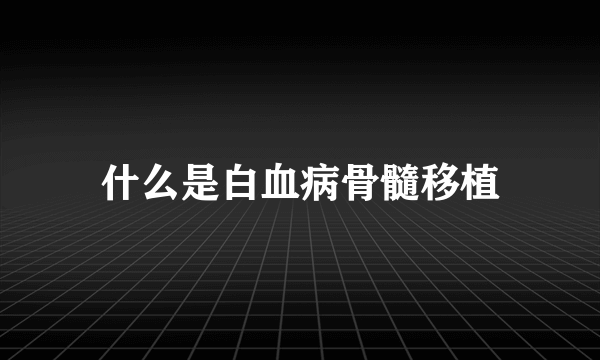 什么是白血病骨髓移植